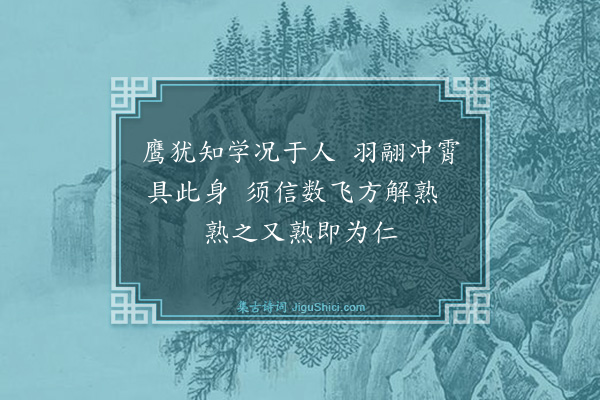 鹰犹知学况于人　羽翮冲霄具此身　须信数飞方解熟　熟之又熟即为仁

集古诗词 JiguShici.com